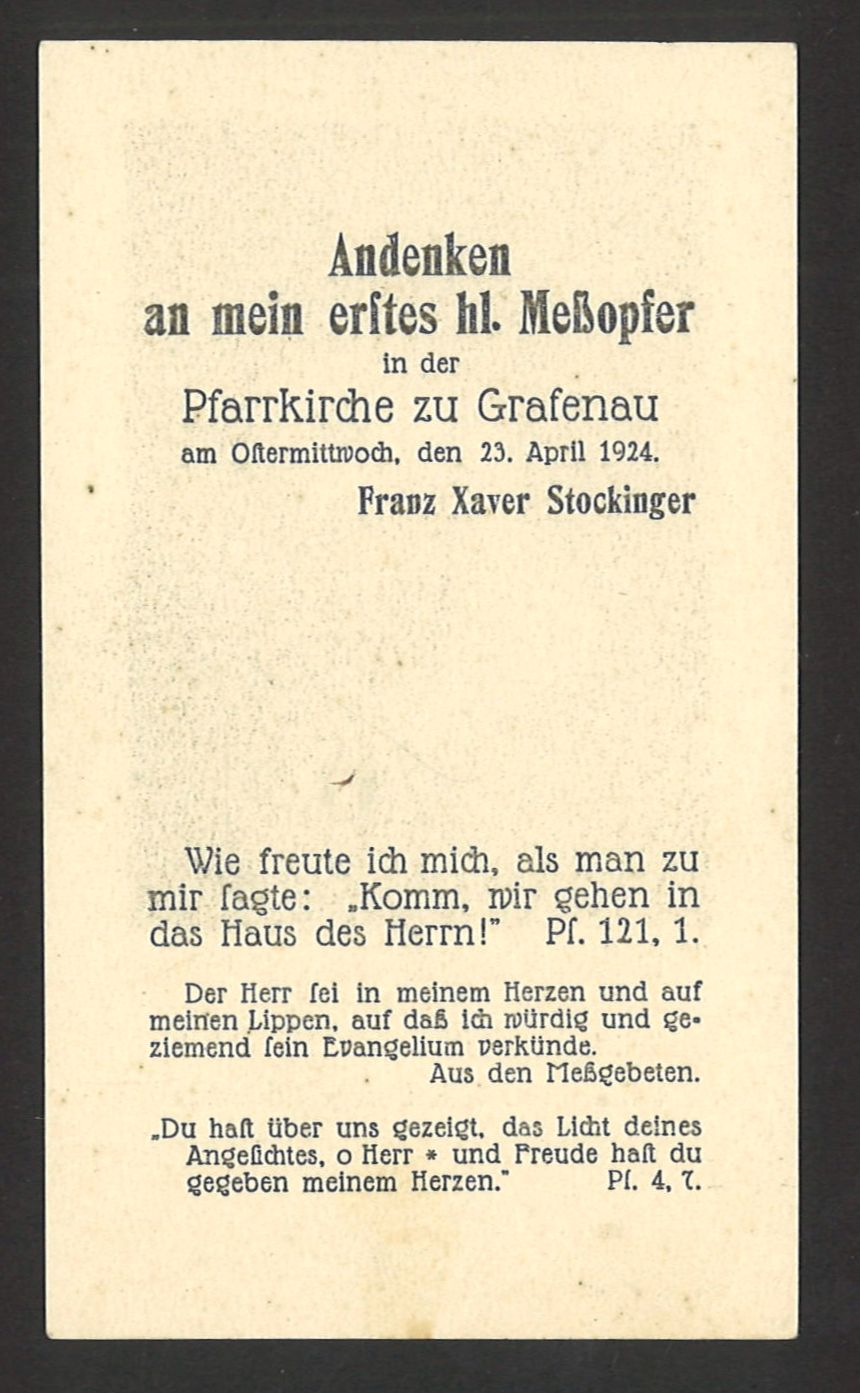 Andenken
an mein erſtes hl. Meßopfer
in der
Pfarrkirche zu Grafenau
am Oſtermittwoch, den 23. April 1924.
Franz Xaver Stockinger

Wie freute ich mich, als man zu mir ſagte: „Komm, wir gehen in das Haus des Herrn!" Pſ. 121, 1.

Der Herr ſei in meinem Herzen und auf meinen Lippen, auf daß ich würdig und geziemend ſein Evangelium verkünde.
Aus den Meßgebeten.

„Du haſt über uns gezeigt, das Licht deines Angeſichtes, o Herr * und Freude haſt du gegeben meinem Herzen." Pſ. 4, 7.